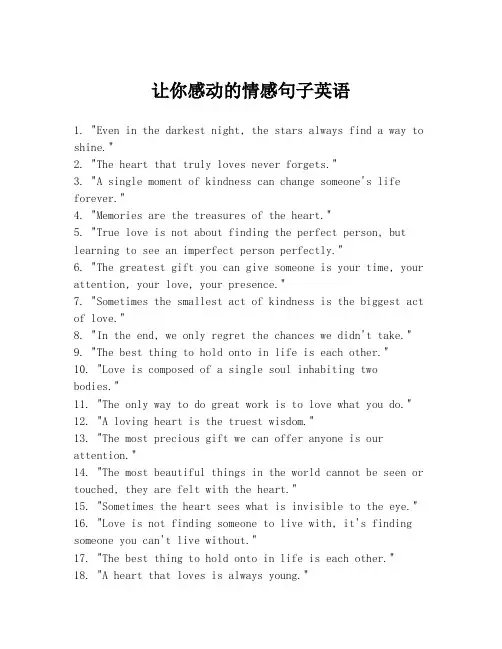 让你感动的情感句子英语

1. "Even in the darkest night, the stars always find a way to shine."
2. "The heart that truly loves never forgets."
3. "A single moment of kindness can change someone's life forever."
4. "Memories are the treasures of the heart."
5. "True love is not about finding the perfect person, but learning to see an imperfect person perfectly."
6. "The greatest gift you can give someone is your time, your attention, your love, your presence."
7. "Sometimes the smallest act of kindness is the biggest act of love."
8. "In the end, we only regret the chances we didn't take."
9. "The best thing to hold onto in life is each other."
10. "Love is composed of a single soul inhabiting two bodies."
11. "The only way to do great work is to love what you do."
12. "A loving heart is the truest wisdom."
13. "The most precious gift we can offer anyone is our attention."
14. "The most beautiful things in the world cannot be seen or touched, they are felt with the heart."
15. "Sometimes the heart sees what is invisible to the eye."
16. "Love is not finding someone to live with, it's finding someone you can't live without."
17. "The best thing to hold onto in life is each other."
18. "A heart that loves is always young."